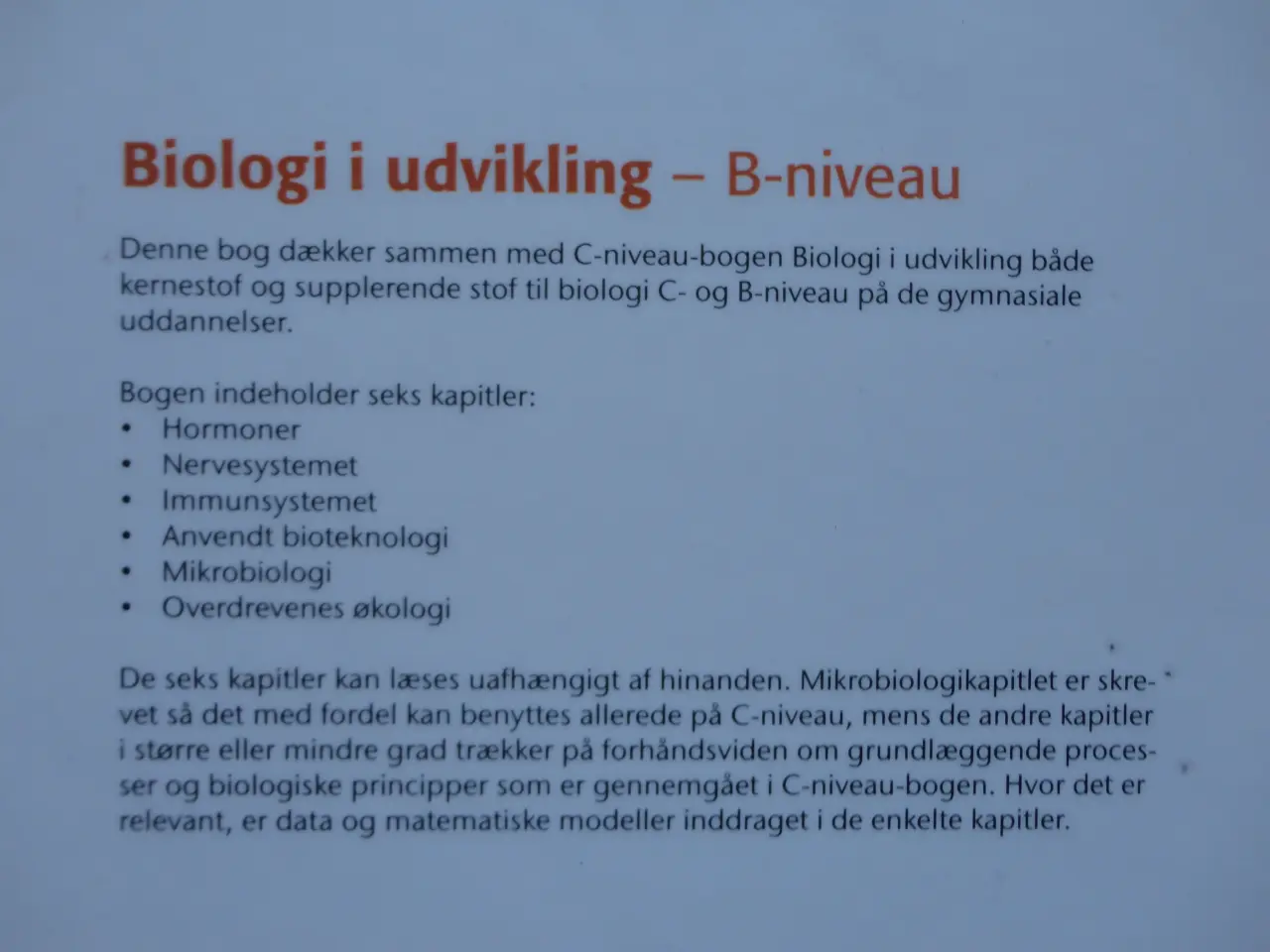 Biologi i udvikling – B-niveau

Denne bog dækker sammen med C-niveau-bogen Biologi i udvikling både kernestof og supplerende stof til biologi C- og B-niveau på de gymnasiale uddannelser.

Bogen indeholder seks kapitler:
• Hormoner
• Nervesystemet
• Immunsystemet
• Anvendt bioteknologi
• Mikrobiologi
• Overdrevenes økologi

De seks kapitler kan læses uafhængigt af hinanden. Mikrobiologikapitlet er skrevet så det med fordel kan benyttes allerede på C-niveau, mens de andre kapitler i større eller mindre grad trækker på forhåndsviden om grundlæggende processer og biologiske principper som er gennemgået i C-niveau-bogen. Hvor det er relevant, er data og matematiske modeller inddraget i de enkelte kapitler.